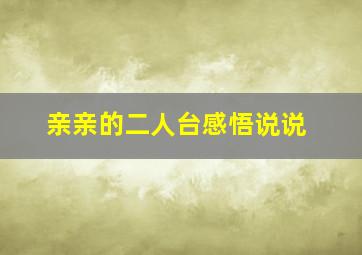 亲亲的二人台感悟说说